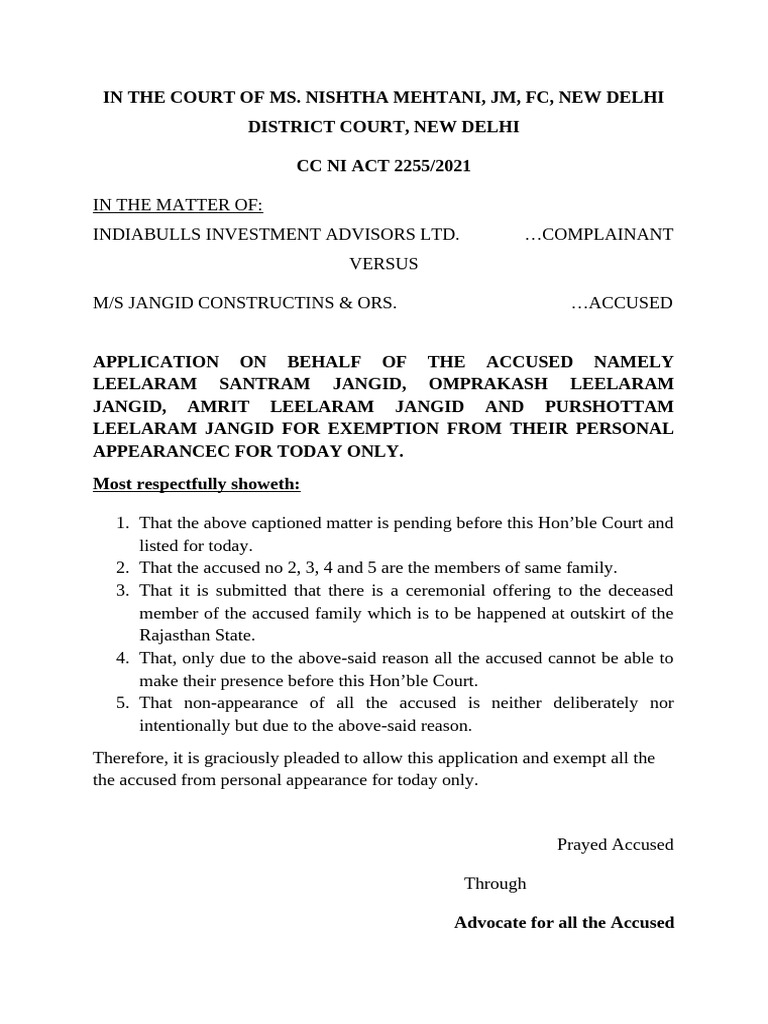 IN THE COURT OF MS. NISHTHA MEHTANI, JM, FC, NEW DELHI

DISTRICT COURT, NEW DELHI

CC NI ACT 2255/2021

IN THE MATTER OF:

INDIABULLS INVESTMENT ADVISORS LTD. …COMPLAINANT

VERSUS

M/S JANGID CONSTRUCTINS & ORS. …ACCUSED

APPLICATION ON BEHALF OF THE ACCUSED NAMELY LEELARAM SANTRAM JANGID, OMPRAKASH LEELARAM JANGID, AMRIT LEELARAM JANGID AND PURSHOTTAM LEELARAM JANGID FOR EXEMPTION FROM THEIR PERSONAL APPEARANCEC FOR TODAY ONLY.

Most respectfully showeth:

1. That the above captioned matter is pending before this Hon'ble Court and listed for today.
2. That the accused no 2, 3, 4 and 5 are the members of same family.
3. That it is submitted that there is a ceremonial offering to the deceased member of the accused family which is to be happened at outskirt of the Rajasthan State.
4. That, only due to the above-said reason all the accused cannot be able to make their presence before this Hon'ble Court.
5. That non-appearance of all the accused is neither deliberately nor intentionally but due to the above-said reason.

Therefore, it is graciously pleaded to allow this application and exempt all the the accused from personal appearance for today only.

Prayed Accused

Through

Advocate for all the Accused